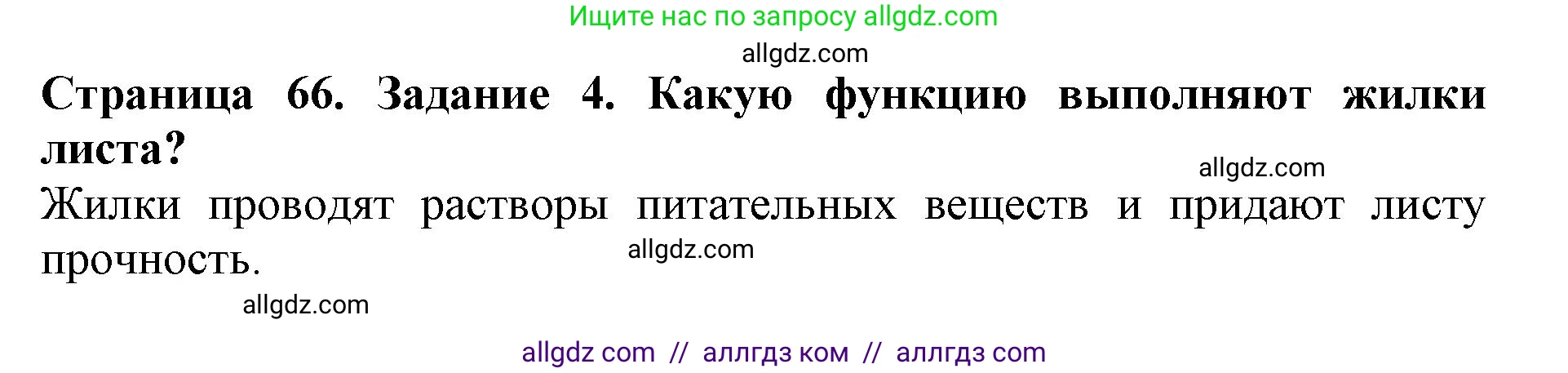 Ищите нас по запросу allgdz.com

allgdz.com

Страница 66. Задание 4. Какую функцию выполняют жилки листа?

allgdz.com

Жилки проводят растворы питательных веществ и придают листу прочность.

allgdz.com

allgdz.com

allgdz com // аллгдз ком // аллгдз com